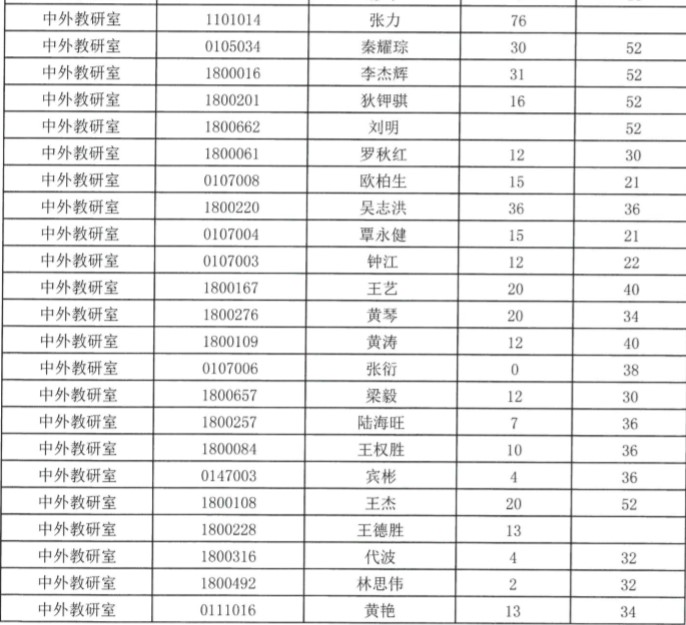 | 中外教研室 | 1101014 | 张力 | 76 | |
|---|---|---|---|---|
| 中外教研室 | 0105034 | 秦耀琮 | 30 | 52 |
| 中外教研室 | 1800016 | 李杰辉 | 31 | 52 |
| 中外教研室 | 1800201 | 狄钾骐 | 16 | 52 |
| 中外教研室 | 1800662 | 刘明 | | 52 |
| 中外教研室 | 1800061 | 罗秋红 | 12 | 30 |
| 中外教研室 | 0107008 | 欧柏生 | 15 | 21 |
| 中外教研室 | 1800220 | 吴志洪 | 36 | 36 |
| 中外教研室 | 0107004 | 覃永健 | 15 | 21 |
| 中外教研室 | 0107003 | 钟江 | 12 | 22 |
| 中外教研室 | 1800167 | 王艺 | 20 | 40 |
| 中外教研室 | 1800276 | 黄琴 | 20 | 34 |
| 中外教研室 | 1800109 | 黄涛 | 12 | 40 |
| 中外教研室 | 0107006 | 张衍 | 0 | 38 |
| 中外教研室 | 1800657 | 梁毅 | 12 | 30 |
| 中外教研室 | 1800257 | 陆海旺 | 7 | 36 |
| 中外教研室 | 1800084 | 王权胜 | 10 | 36 |
| 中外教研室 | 0147003 | 宾彬 | 4 | 36 |
| 中外教研室 | 1800108 | 王杰 | 20 | 52 |
| 中外教研室 | 1800228 | 王德胜 | 13 | |
| 中外教研室 | 1800316 | 代波 | 4 | 32 |
| 中外教研室 | 1800492 | 林思伟 | 2 | 32 |
| 中外教研室 | 0111016 | 黄艳 | 13 | 34 |